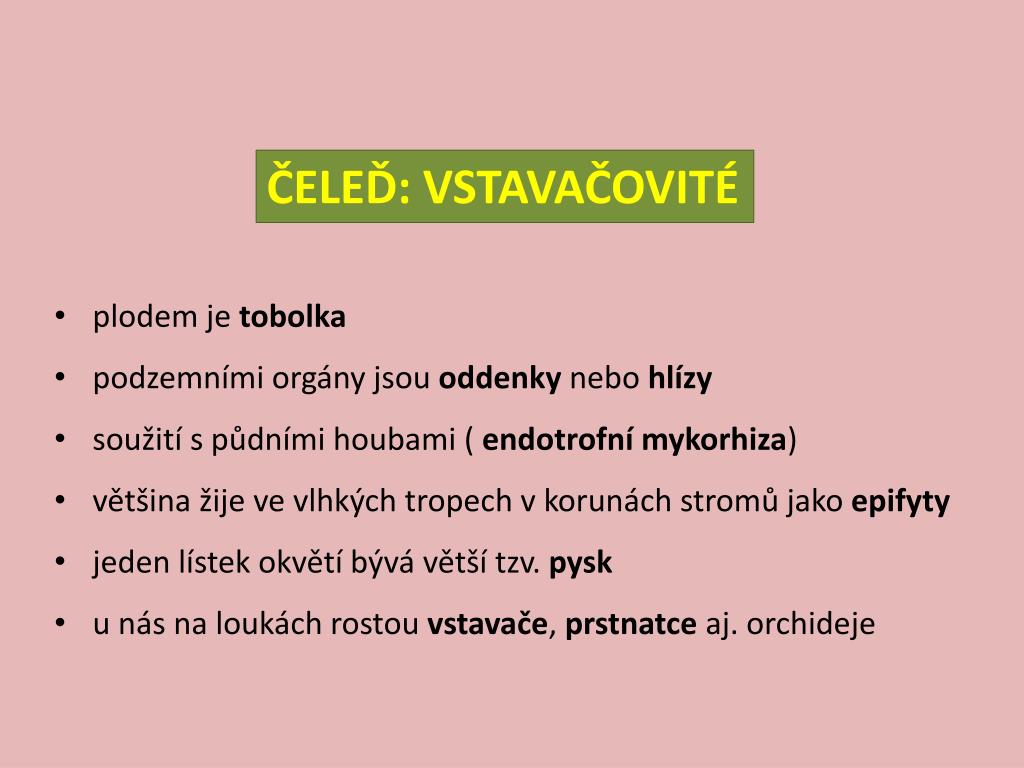 ČELEĎ: VSTAVAČOVITÉ

• plodem je tobolka
• podzemními orgány jsou oddenky nebo hlízy
• soužití s půdními houbami ( endotrofní mykorhiza)
• většina žije ve vlhkých tropech v korunách stromů jako epifyty
• jeden lístek okvětí bývá větší tzv. pysk
• u nás na loukách rostou vstavače, prstnatce aj. orchideje